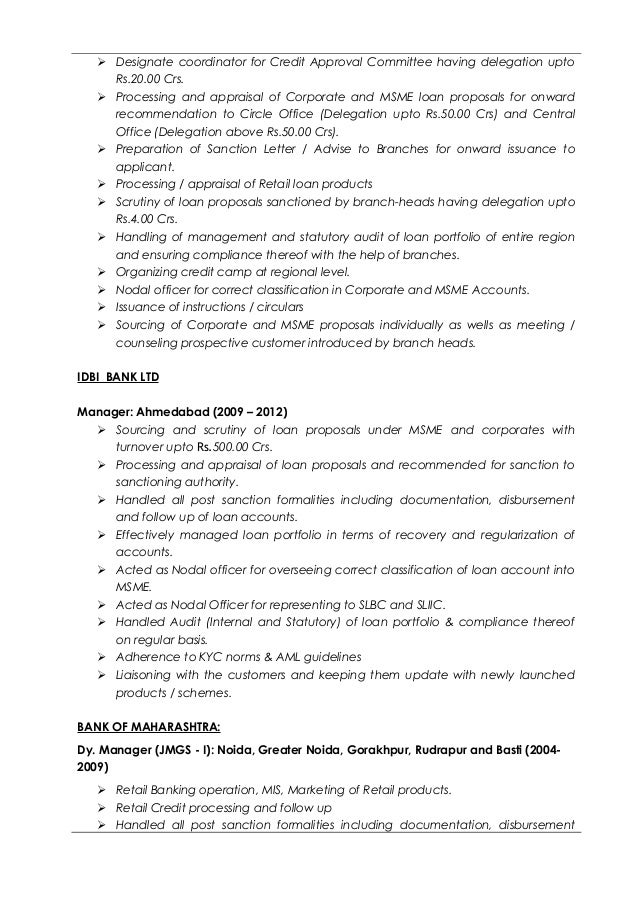 ➢ Designate coordinator for Credit Approval Committee having delegation upto Rs.20.00 Crs.
➢ Processing and appraisal of Corporate and MSME loan proposals for onward recommendation to Circle Office (Delegation upto Rs.50.00 Crs) and Central Office (Delegation above Rs.50.00 Crs).
➢ Preparation of Sanction Letter / Advise to Branches for onward issuance to applicant.
➢ Processing / appraisal of Retail loan products
➢ Scrutiny of loan proposals sanctioned by branch-heads having delegation upto Rs.4.00 Crs.
➢ Handling of management and statutory audit of loan portfolio of entire region and ensuring compliance thereof with the help of branches.
➢ Organizing credit camp at regional level.
➢ Nodal officer for correct classification in Corporate and MSME Accounts.
➢ Issuance of instructions / circulars
➢ Sourcing of Corporate and MSME proposals individually as wells as meeting / counseling prospective customer introduced by branch heads.

IDBI BANK LTD

Manager: Ahmedabad (2009 – 2012)
➢ Sourcing and scrutiny of loan proposals under MSME and corporates with turnover upto Rs.500.00 Crs.
➢ Processing and appraisal of loan proposals and recommended for sanction to sanctioning authority.
➢ Handled all post sanction formalities including documentation, disbursement and follow up of loan accounts.
➢ Effectively managed loan portfolio in terms of recovery and regularization of accounts.
➢ Acted as Nodal officer for overseeing correct classification of loan account into MSME.
➢ Acted as Nodal Officer for representing to SLBC and SLIIC.
➢ Handled Audit (Internal and Statutory) of loan portfolio & compliance thereof on regular basis.
➢ Adherence to KYC norms & AML guidelines
➢ Liaisoning with the customers and keeping them update with newly launched products / schemes.

BANK OF MAHARASHTRA:

Dy. Manager (JMGS - I): Noida, Greater Noida, Gorakhpur, Rudrapur and Basti (2004-2009)
➢ Retail Banking operation, MIS, Marketing of Retail products.
➢ Retail Credit processing and follow up
➢ Handled all post sanction formalities including documentation, disbursement